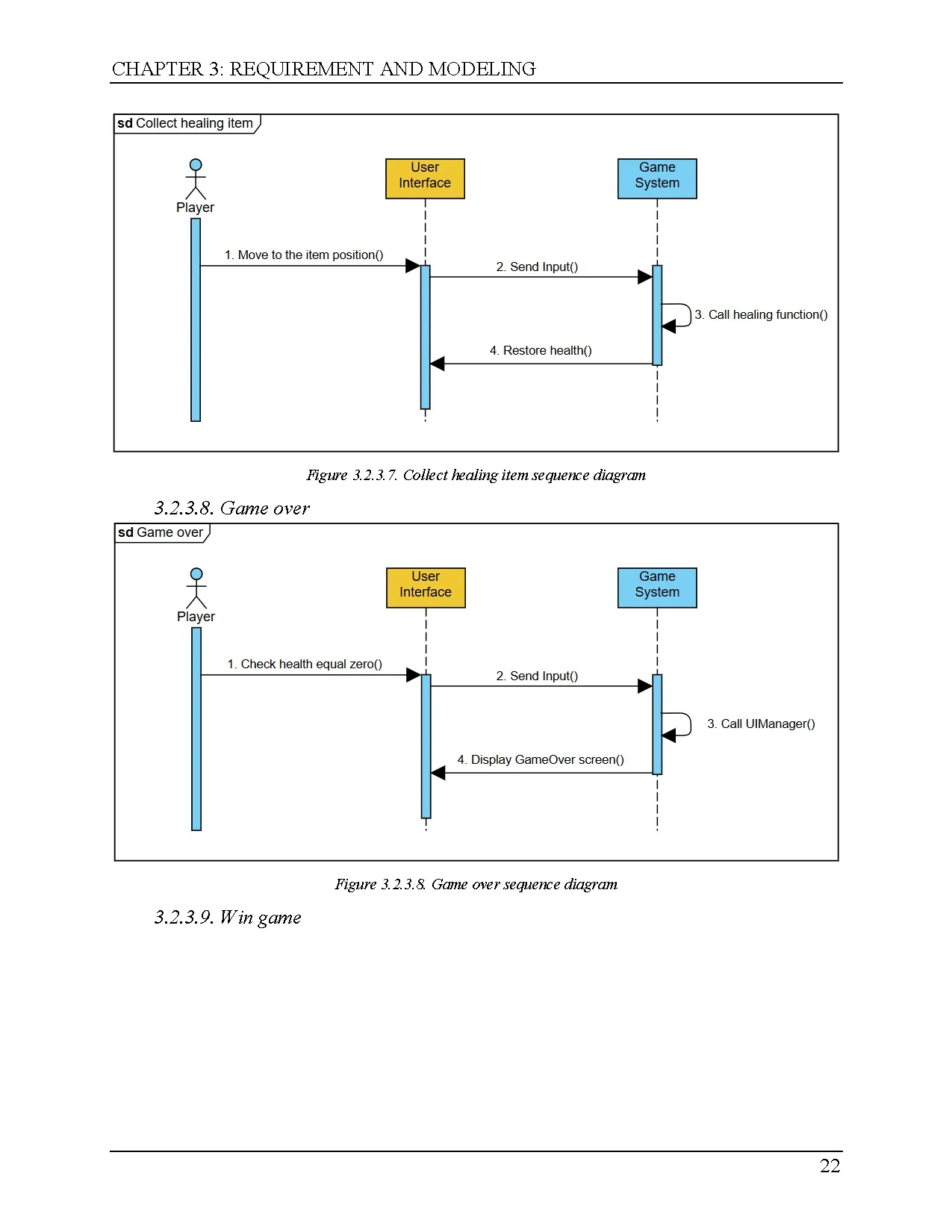 CHAPTER 3: REQUIREMENT AND MODELING

sd Collect healing item

Player

User Interface

Game System

1. Move to the item position()

2. Send Input()

3. Call healing function()

4. Restore health()

Figure 3.2.3.7. Collect healing item sequence diagram

3.2.3.8. Game over

sd Game over

Player

User Interface

Game System

1. Check health equal zero()

2. Send Input()

3. Call UIManager()

4. Display GameOver screen()

Figure 3.2.3.8. Game over sequence diagram

3.2.3.9. Win game

22